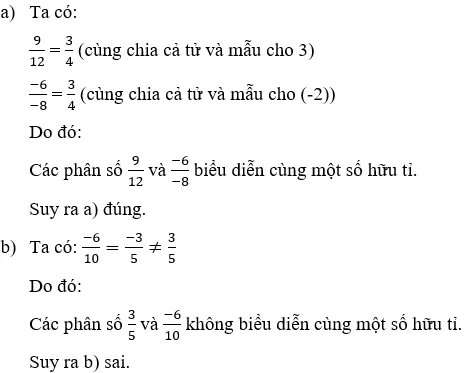 a) Ta có:

$\frac{9}{12} = \frac{3}{4}$ (cùng chia cả tử và mẫu cho 3)

$\frac{-6}{-8} = \frac{3}{4}$ (cùng chia cả tử và mẫu cho (-2))

Do đó:

Các phân số $\frac{9}{12}$ và $\frac{-6}{-8}$ biểu diễn cùng một số hữu tỉ.

Suy ra a) đúng.

b) Ta có: $\frac{-6}{10} = \frac{-3}{5} \neq \frac{3}{5}$

Do đó:

Các phân số $\frac{3}{5}$ và $\frac{-6}{10}$ không biểu diễn cùng một số hữu tỉ.

Suy ra b) sai.